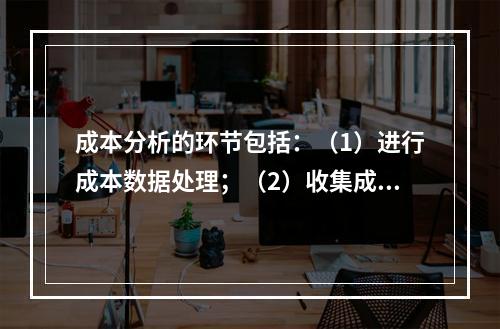 成本分析的环节包括：（1）进行成本数据处理；（2）收集成...